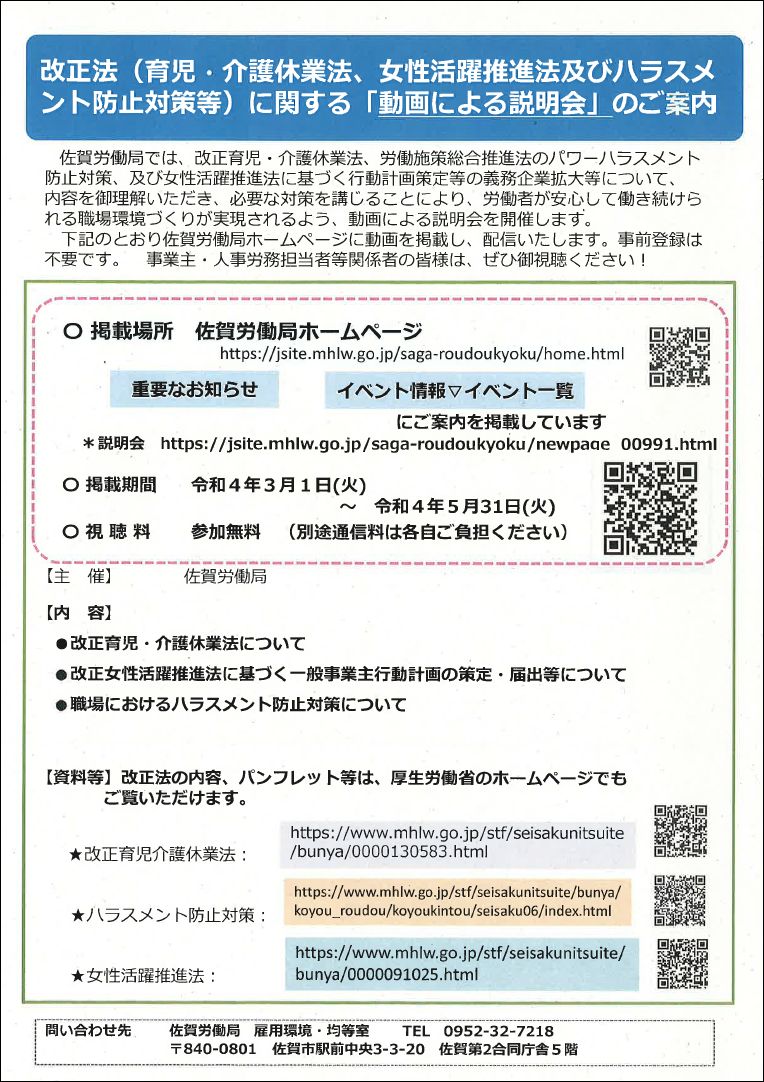 改正法（育児・介護休業法、女性活躍推進法及びハラスメント防止対策等）に関する「動画による説明会」のご案内

佐賀労働局では、改正育児・介護休業法、労働施策総合推進法のパワーハラスメント防止対策、及び女性活躍推進法に基づく行動計画策定等の義務企業拡大等について、内容を御理解いただき、必要な対策を講じることにより、労働者が安心して働き続けられる職場環境づくりが実現されるよう、動画による説明会を開催します。

下記のとおり佐賀労働局ホームページに動画を掲載し、配信いたします。事前登録は不要です。　事業主・人事労務担当者等関係者の皆様は、ぜひ御視聴ください！

○ 掲載場所　佐賀労働局ホームページ
https://jsite.mhlw.go.jp/saga-roudoukyoku/home.html

重要なお知らせ　イベント情報▽イベント一覧
にご案内を掲載しています

＊説明会　https://jsite.mhlw.go.jp/saga-roudoukyoku/newpage_00991.html

○ 掲載期間　令和４年３月１日(火)　～　令和４年５月31日(火)

○ 視 聴 料　参加無料　（別途通信料は各自ご負担ください）

【主　催】　佐賀労働局

【内　容】
●改正育児・介護休業法について
●改正女性活躍推進法に基づく一般事業主行動計画の策定・届出等について
●職場におけるハラスメント防止対策について

【資料等】改正法の内容、パンフレット等は、厚生労働省のホームページでもご覧いただけます。

★改正育児介護休業法：　https://www.mhlw.go.jp/stf/seisakunitsuite/bunya/0000130583.html

★ハラスメント防止対策：　https://www.mhlw.go.jp/stf/seisakunitsuite/bunya/koyou_roudou/koyoukintou/seisaku06/index.html

★女性活躍推進法：　https://www.mhlw.go.jp/stf/seisakunitsuite/bunya/0000091025.html

問い合わせ先　佐賀労働局　雇用環境・均等室　TEL　0952-32-7218
〒840-0801　佐賀市駅前中央3-3-20　佐賀第2合同庁舎５階